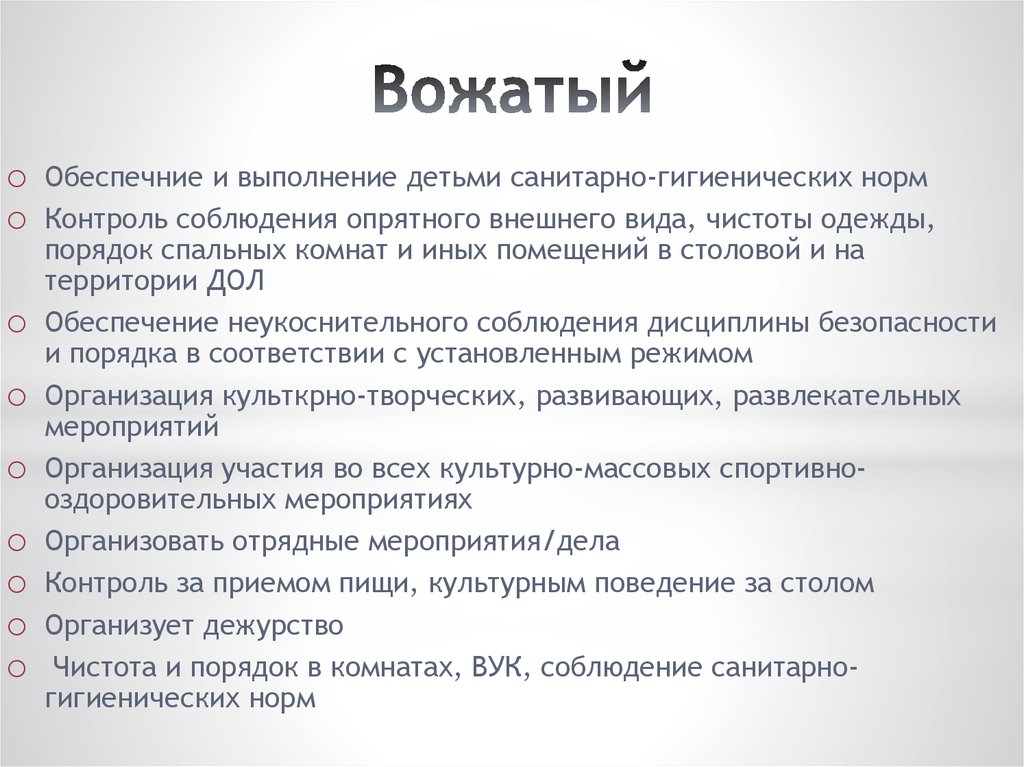 Вожатый

○ Обеспечние и выполнение детьми санитарно-гигиенических норм
○ Контроль соблюдения опрятного внешнего вида, чистоты одежды, порядок спальных комнат и иных помещений в столовой и на территории ДОЛ
○ Обеспечение неукоснительного соблюдения дисциплины безопасности и порядка в соответствии с установленным режимом
○ Организация культкрно-творческих, развивающих, развлекательных мероприятий
○ Организация участия во всех культурно-массовых спортивно-оздоровительных мероприятиях
○ Организовать отрядные мероприятия/дела
○ Контроль за приемом пищи, культурным поведение за столом
○ Организует дежурство
○ Чистота и порядок в комнатах, ВУК, соблюдение санитарно-гигиенических норм